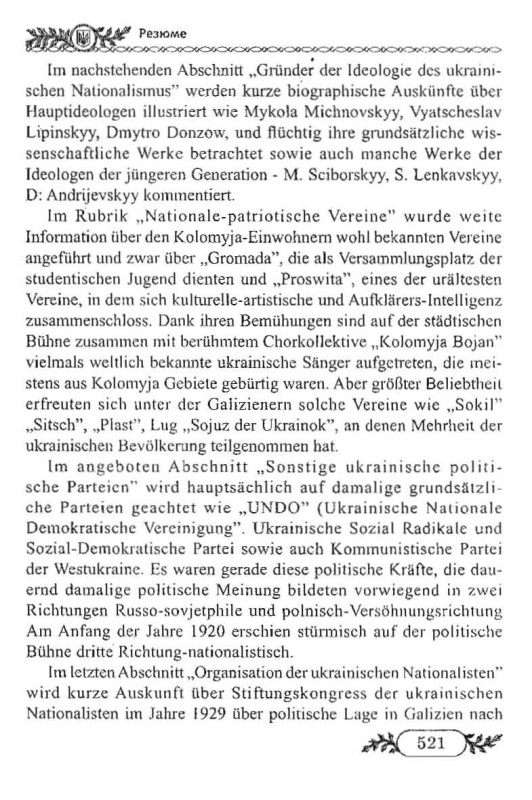 Резюме

Im nachstehenden Abschnitt „Gründer der Ideologie des ukrainischen Nationalismus" werden kurze biographische Auskünfte über Hauptideologen illustriert wie Mykola Michnovskyy, Vyatscheslav Lipinskyy, Dmytro Donzow, und flüchtig ihre grundsätzliche wissenschaftliche Werke betrachtet sowie auch manche Werke der Ideologen der jüngeren Generation - M. Sciborskyy, S. Lenkavskyy, D: Andrijevskyy kommentiert.

Im Rubrik „Nationale-patriotische Vereine" wurde weite Information über den Kolomyja-Einwohnern wohl bekannten Vereine angeführt und zwar über „Gromada", die als Versammlungsplatz der studentischen Jugend dienten und „Proswita", eines der urältesten Vereine, in dem sich kulturelle-artistische und Aufklärers-Intelligenz zusammenschloss. Dank ihren Bemühungen sind auf der städtischen Bühne zusammen mit berühmtem Chorkollektive „Kolomyja Bojan" vielmals weltlich bekannte ukrainische Sänger aufgetreten, die meistens aus Kolomyja Gebiete gebürtig waren. Aber größter Beliebtheit erfreuten sich unter der Galizienern solche Vereine wie „Sokil" „Sitsch", „Plast", Lug „Sojuz der Ukrainok", an denen Mehrheit der ukrainischen Bevölkerung teilgenommen hat.

Im angeboten Abschnitt „Sonstige ukrainische politische Parteien" wird hauptsächlich auf damalige grundsätzliche Parteien geachtet wie „UNDO" (Ukrainische Nationale Demokratische Vereinigung". Ukrainische Sozial Radikale und Sozial-Demokratische Partei sowie auch Kommunistische Partei der Westukraine. Es waren gerade diese politische Kräfte, die dauernd damalige politische Meinung bildeten vorwiegend in zwei Richtungen Russo-sovjetphile und polnisch-Versöhnungsrichtung Am Anfang der Jahre 1920 erschien stürmisch auf der politische Bühne dritte Richtung-nationalistisch.

Im letzten Abschnitt „Organisation der ukrainischen Nationalisten" wird kurze Auskunft über Stiftungskongress der ukrainischen Nationalisten im Jahre 1929 über politische Lage in Galizien nach

521